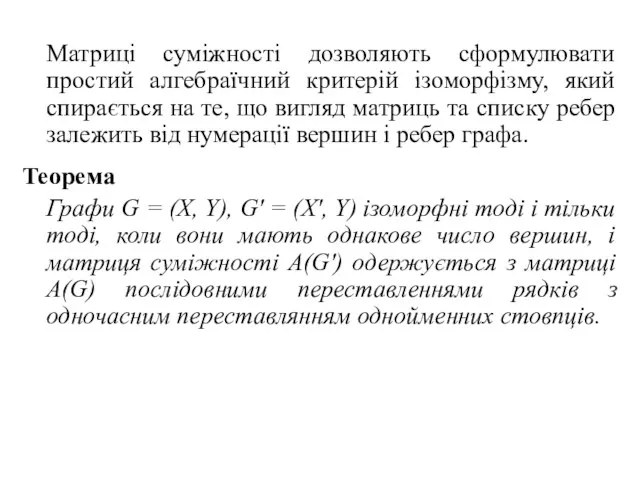 Матриці суміжності дозволяють сформулювати простий алгебраїчний критерій ізоморфізму, який спирається на те, що вигляд матриць та списку ребер залежить від нумерації вершин і ребер графа.

Теорема

Графи $G = (X, Y)$, $G' = (X', Y)$ ізоморфні тоді і тільки тоді, коли вони мають однакове число вершин, і матриця суміжності $A(G')$ одержується з матриці $A(G)$ послідовними переставленнями рядків з одночасним переставлянням однойменних стовпців.